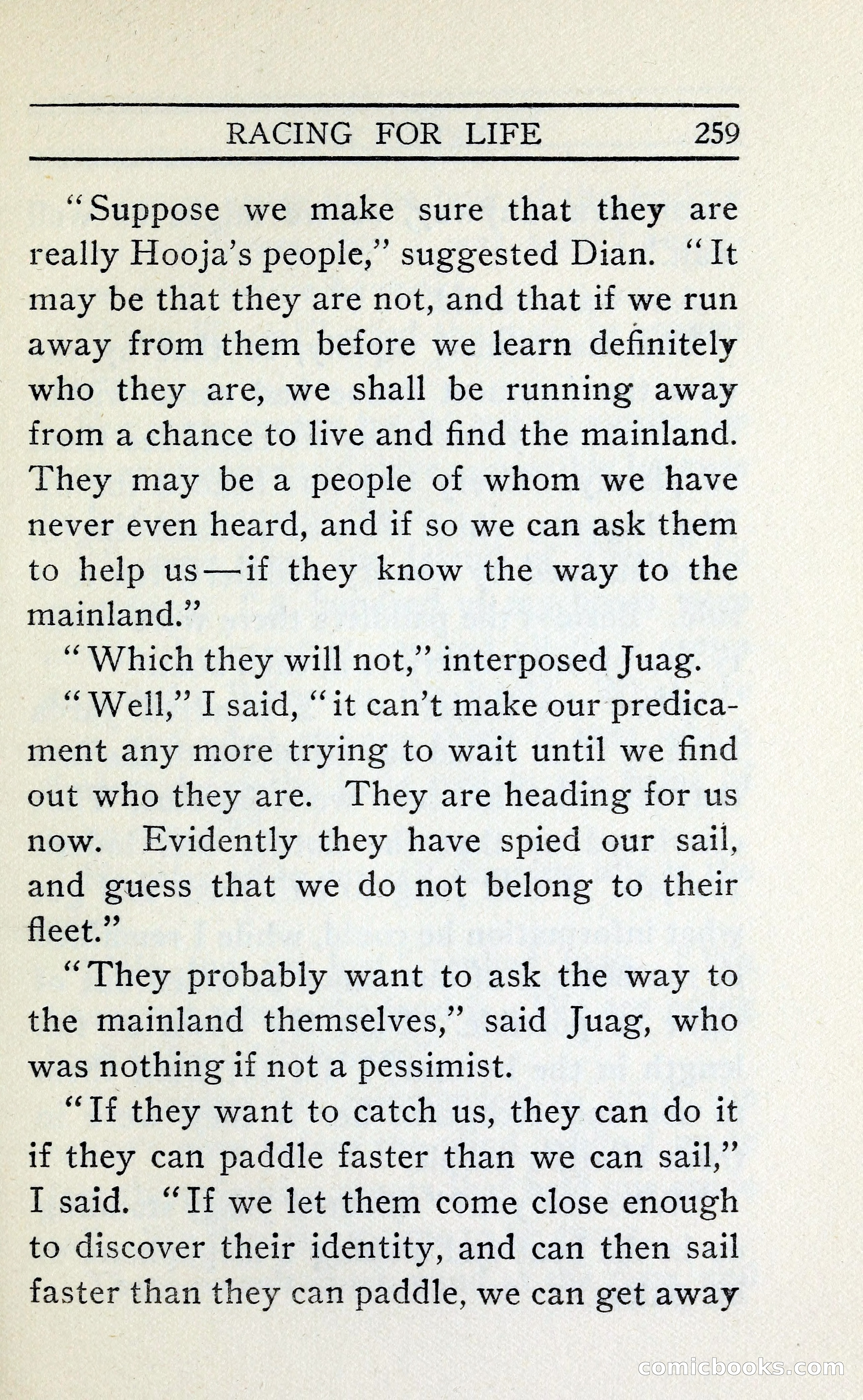 RACING FOR LIFE 259

"Suppose we make sure that they are really Hooja's people," suggested Dian. "It may be that they are not, and that if we run away from them before we learn definitely who they are, we shall be running away from a chance to live and find the mainland. They may be a people of whom we have never even heard, and if so we can ask them to help us—if they know the way to the mainland."

"Which they will not," interposed Juag.

"Well," I said, "it can't make our predicament any more trying to wait until we find out who they are. They are heading for us now. Evidently they have spied our sail, and guess that we do not belong to their fleet."

"They probably want to ask the way to the mainland themselves," said Juag, who was nothing if not a pessimist.

"If they want to catch us, they can do it if they can paddle faster than we can sail," I said. "If we let them come close enough to discover their identity, and can then sail faster than they can paddle, we can get away

comicbooks.com